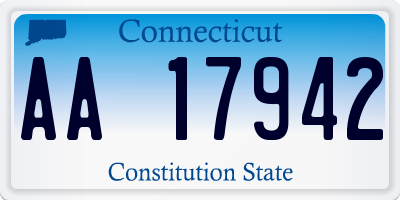 Connecticut

AA 17942

Constitution State